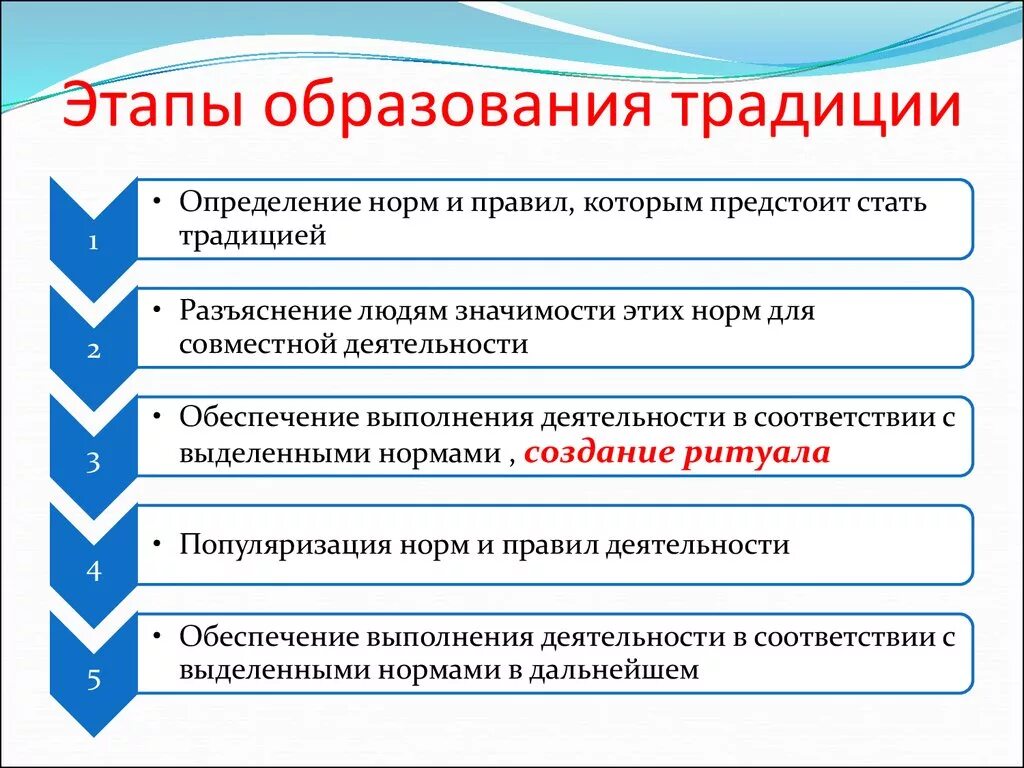 Этапы образования традиции

1

• Определение норм и правил, которым предстоит стать традицией

2

• Разъяснение людям значимости этих норм для совместной деятельности

3

• Обеспечение выполнения деятельности в соответствии с выделенными нормами , создание ритуала

4

• Популяризация норм и правил деятельности

5

• Обеспечение выполнения деятельности в соответствии с выделенными нормами в дальнейшем